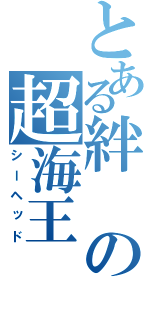 とある絆の超海王
シーヘッド